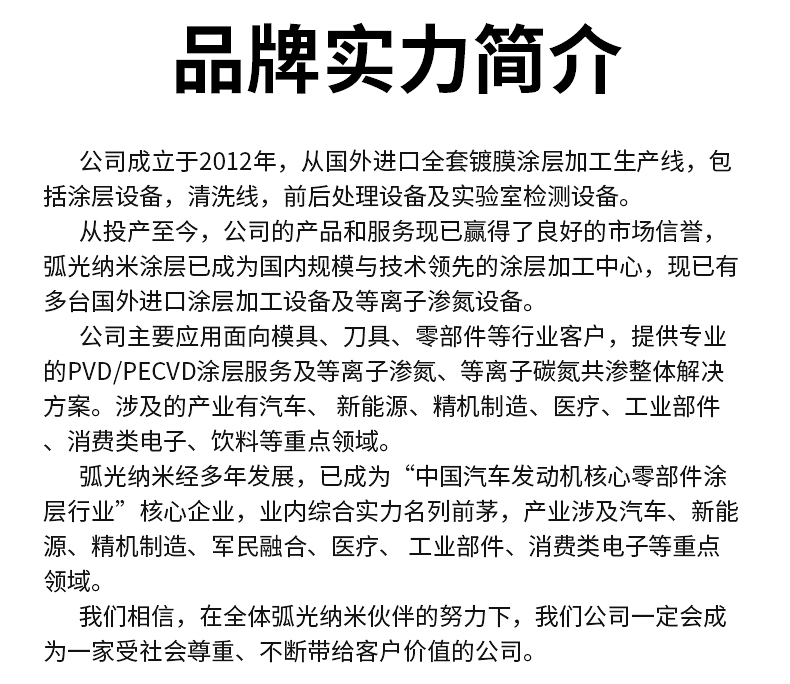 品牌实力简介

公司成立于2012年，从国外进口全套镀膜涂层加工生产线，包括涂层设备，清洗线，前后处理设备及实验室检测设备。

从投产至今，公司的产品和服务现已赢得了良好的市场信誉，弧光纳米涂层已成为国内规模与技术领先的涂层加工中心，现已有多台国外进口涂层加工设备及等离子渗氮设备。

公司主要应用面向模具、刀具、零部件等行业客户，提供专业的PVD/PECVD涂层服务及等离子渗氮、等离子碳氮共渗整体解决方案。涉及的产业有汽车、 新能源、精机制造、医疗、工业部件、消费类电子、饮料等重点领域。

弧光纳米经多年发展，已成为“中国汽车发动机核心零部件涂层行业”核心企业，业内综合实力名列前茅，产业涉及汽车、新能源、精机制造、军民融合、医疗、 工业部件、消费类电子等重点领域。

我们相信，在全体弧光纳米伙伴的努力下，我们公司一定会成为一家受社会尊重、不断带给客户价值的公司。